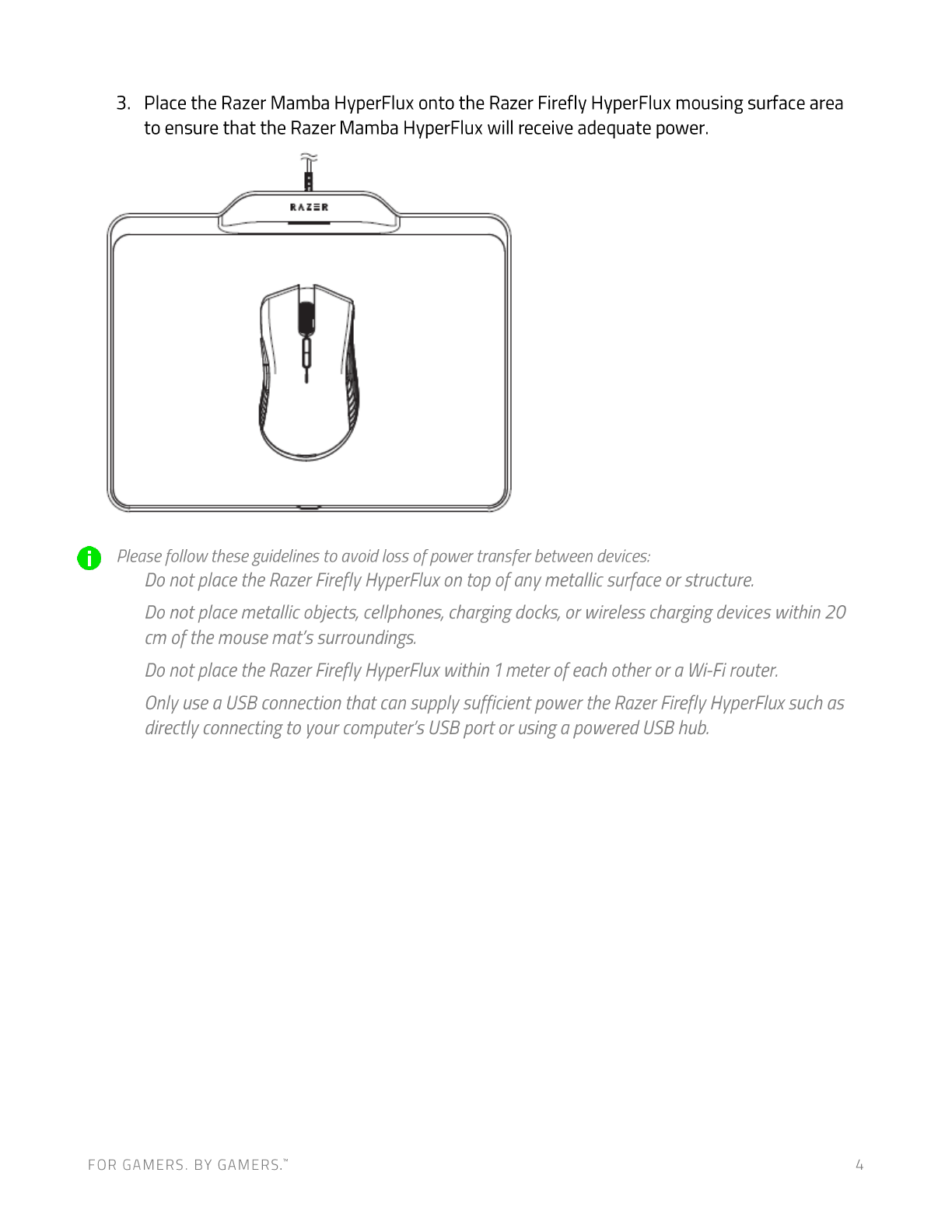 3. Place the Razer Mamba HyperFlux onto the Razer Firefly HyperFlux mousing surface area to ensure that the Razer Mamba HyperFlux will receive adequate power.

RAZER

Please follow these guidelines to avoid loss of power transfer between devices:

Do not place the Razer Firefly HyperFlux on top of any metallic surface or structure.

Do not place metallic objects, cellphones, charging docks, or wireless charging devices within 20 cm of the mouse mat's surroundings.

Do not place the Razer Firefly HyperFlux within 1 meter of each other or a Wi-Fi router.

Only use a USB connection that can supply sufficient power the Razer Firefly HyperFlux such as directly connecting to your computer's USB port or using a powered USB hub.

FOR GAMERS. BY GAMERS.™

4